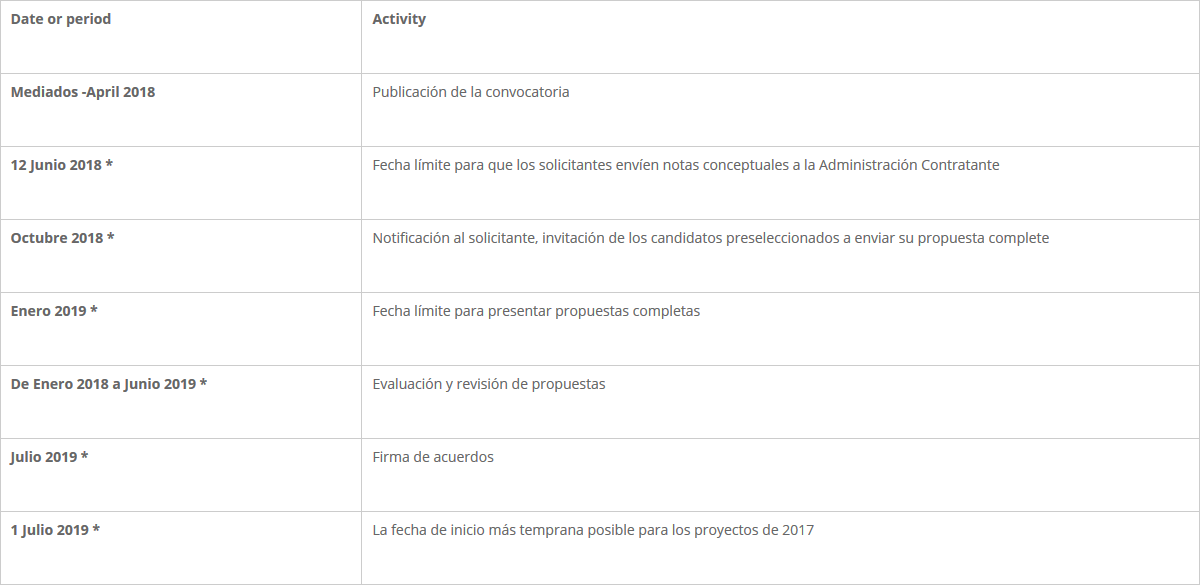 | Date or period | Activity |
|---|---|
| Mediados -April 2018 | Publicación de la convocatoria |
| 12 Junio 2018 * | Fecha límite para que los solicitantes envíen notas conceptuales a la Administración Contratante |
| Octubre 2018 * | Notificación al solicitante, invitación de los candidatos preseleccionados a enviar su propuesta complete |
| Enero 2019 * | Fecha límite para presentar propuestas completas |
| De Enero 2018 a Junio 2019 * | Evaluación y revisión de propuestas |
| Julio 2019 * | Firma de acuerdos |
| 1 Julio 2019 * | La fecha de inicio más temprana posible para los proyectos de 2017 |